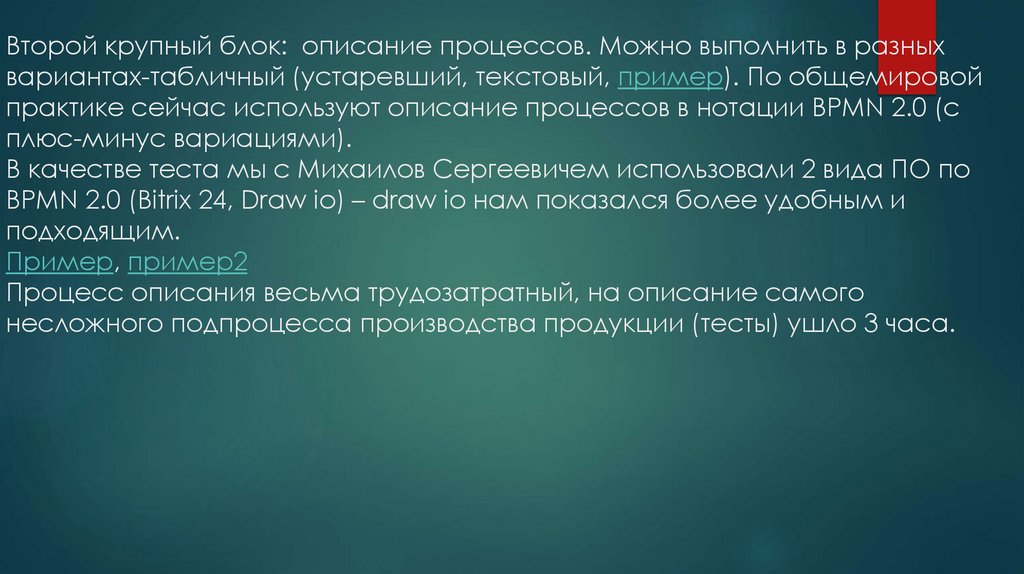 Второй крупный блок:  описание процессов. Можно выполнить в разных вариантах-табличный (устаревший, текстовый, пример). По общемировой практике сейчас используют описание процессов в нотации BPMN 2.0 (с плюс-минус вариациями).
В качестве теста мы с Михаилов Сергеевичем использовали 2 вида ПО по BPMN 2.0 (Bitrix 24, Draw io) – draw io нам показался более удобным и подходящим.
Пример, пример2
Процесс описания весьма трудозатратный, на описание самого несложного подпроцесса производства продукции (тесты) ушло 3 часа.